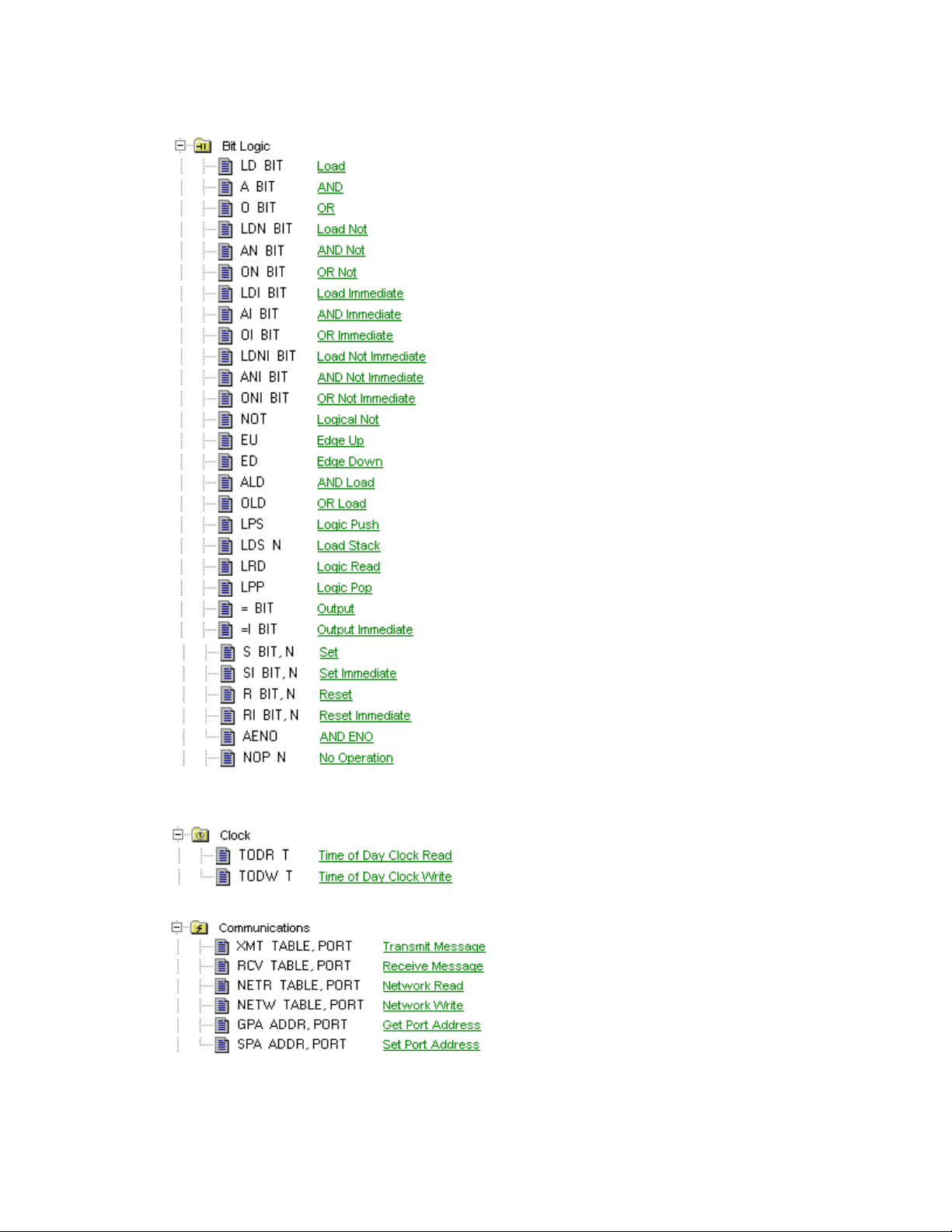 Bit Logic
LD BIT Load
A BIT AND
O BIT OR
LDN BIT Load Not
AN BIT AND Not
ON BIT OR Not
LDI BIT Load Immediate
AI BIT AND Immediate
OI BIT OR Immediate
LDNI BIT Load Not Immediate
ANI BIT AND Not Immediate
ONI BIT OR Not Immediate
NOT Logical Not
EU Edge Up
ED Edge Down
ALD AND Load
OLD OR Load
LPS Logic Push
LDS N Load Stack
LRD Logic Read
LPP Logic Pop
= BIT Output
=I BIT Output Immediate
S BIT, N Set
SI BIT, N Set Immediate
R BIT, N Reset
RI BIT, N Reset Immediate
AENO AND ENO
NOP N No Operation

Clock
TODR T Time of Day Clock Read
TODW T Time of Day Clock Write

Communications
XMT TABLE, PORT Transmit Message
RCV TABLE, PORT Receive Message
NETR TABLE, PORT Network Read
NETW TABLE, PORT Network Write
GPA ADDR, PORT Get Port Address
SPA ADDR, PORT Set Port Address